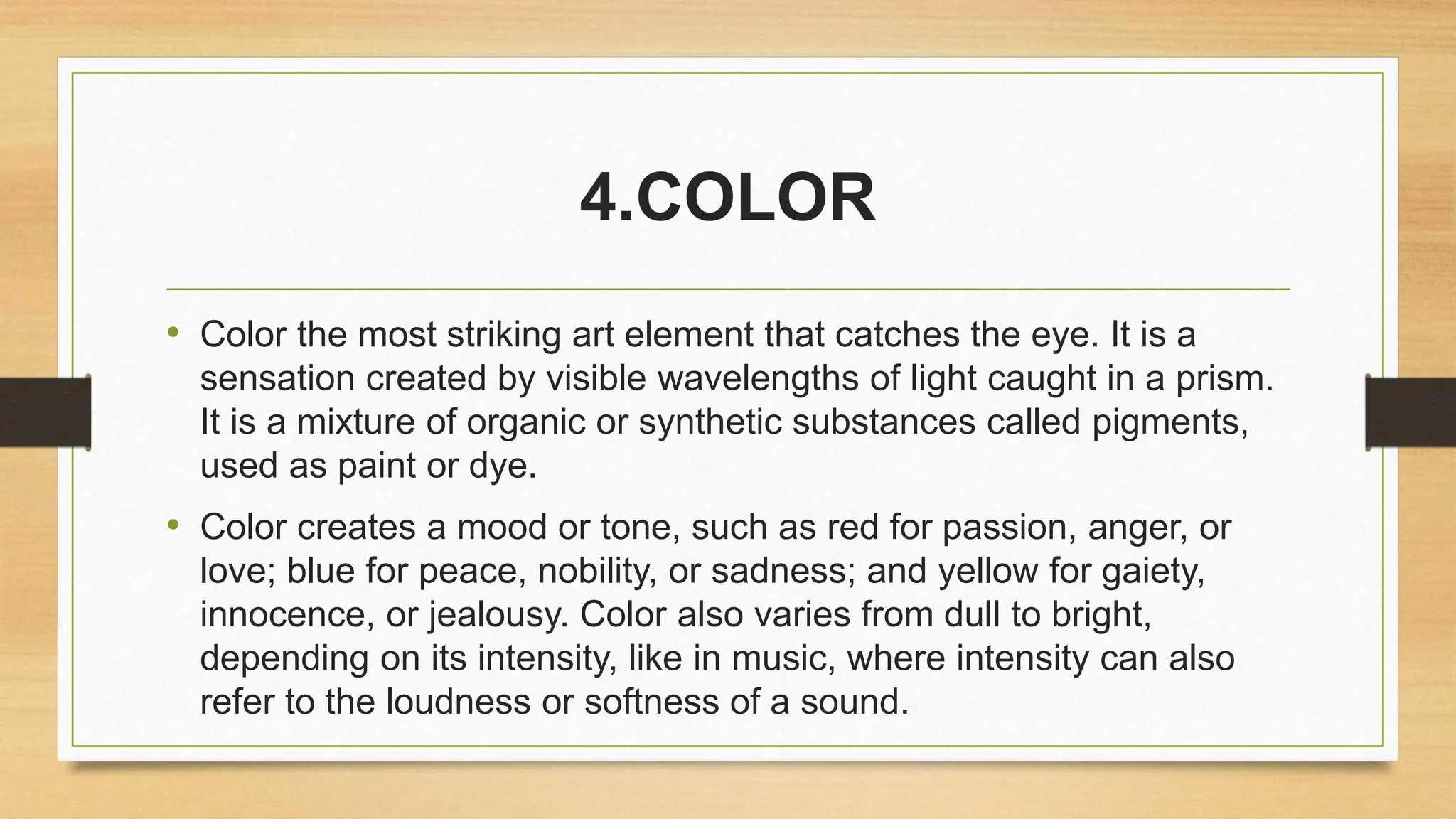 4.COLOR

• Color the most striking art element that catches the eye. It is a sensation created by visible wavelengths of light caught in a prism. It is a mixture of organic or synthetic substances called pigments, used as paint or dye.

• Color creates a mood or tone, such as red for passion, anger, or love; blue for peace, nobility, or sadness; and yellow for gaiety, innocence, or jealousy. Color also varies from dull to bright, depending on its intensity, like in music, where intensity can also refer to the loudness or softness of a sound.